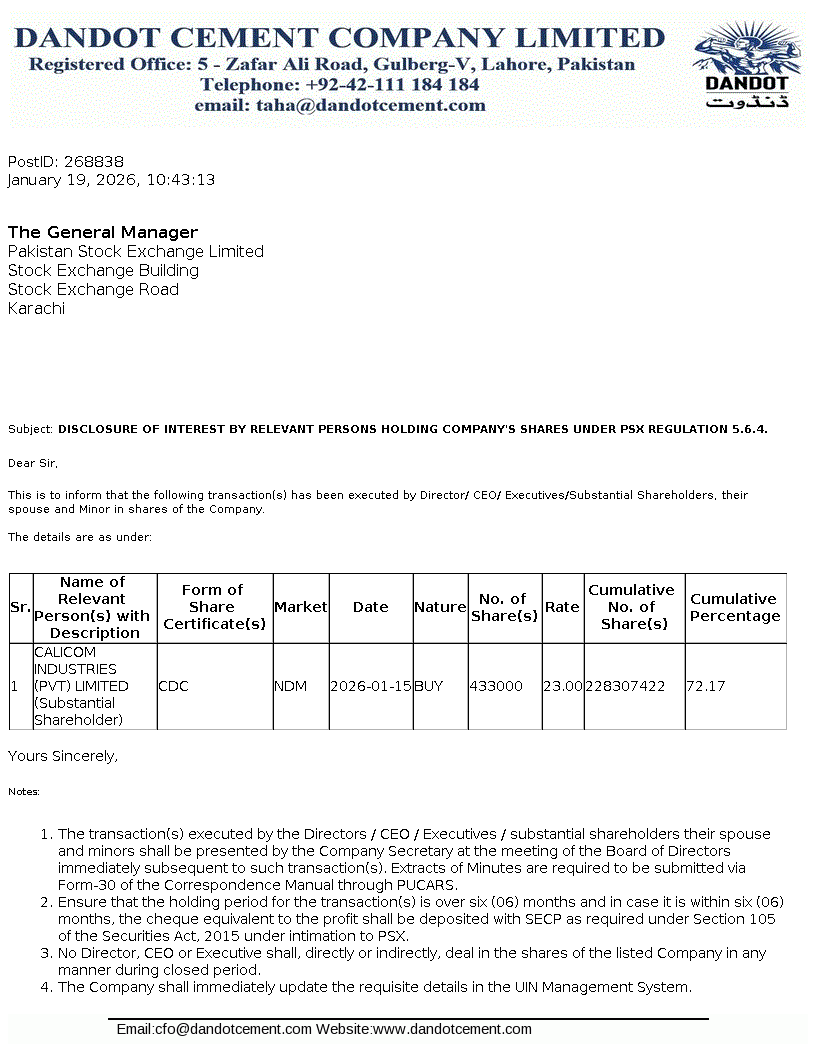 DANDOT CEMENT COMPANY LIMITED
Registered Office: 5 - Zafar Ali Road, Gulberg-V, Lahore, Pakistan
Telephone: +92-42-111 184 184
email: taha@dandotcement.com

DANDOT
ڈنڈوت

PostID: 268838
January 19, 2026, 10:43:13

The General Manager
Pakistan Stock Exchange Limited
Stock Exchange Building
Stock Exchange Road
Karachi

Subject: DISCLOSURE OF INTEREST BY RELEVANT PERSONS HOLDING COMPANY'S SHARES UNDER PSX REGULATION 5.6.4.

Dear Sir,

This is to inform that the following transaction(s) has been executed by Director/ CEO/ Executives/Substantial Shareholders, their spouse and Minor in shares of the Company.

The details are as under:

| Sr. | Name of Relevant Person(s) with Description | Form of Share Certificate(s) | Market | Date | Nature | No. of Share(s) | Rate | Cumulative No. of Share(s) | Cumulative Percentage |
|---|---|---|---|---|---|---|---|---|---|
| 1 | CALICOM INDUSTRIES (PVT) LIMITED (Substantial Shareholder) | CDC | NDM | 2026-01-15 | BUY | 433000 | 23.00 | 228307422 | 72.17 |

Yours Sincerely,

Notes:

1. The transaction(s) executed by the Directors / CEO / Executives / substantial shareholders their spouse and minors shall be presented by the Company Secretary at the meeting of the Board of Directors immediately subsequent to such transaction(s). Extracts of Minutes are required to be submitted via Form-30 of the Correspondence Manual through PUCARS.
2. Ensure that the holding period for the transaction(s) is over six (06) months and in case it is within six (06) months, the cheque equivalent to the profit shall be deposited with SECP as required under Section 105 of the Securities Act, 2015 under intimation to PSX.
3. No Director, CEO or Executive shall, directly or indirectly, deal in the shares of the listed Company in any manner during closed period.
4. The Company shall immediately update the requisite details in the UIN Management System.

Email:cfo@dandotcement.com Website:www.dandotcement.com